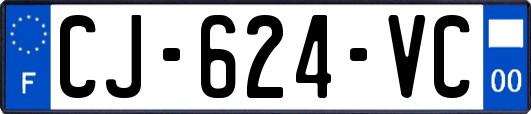 F
CJ-624-VC
00